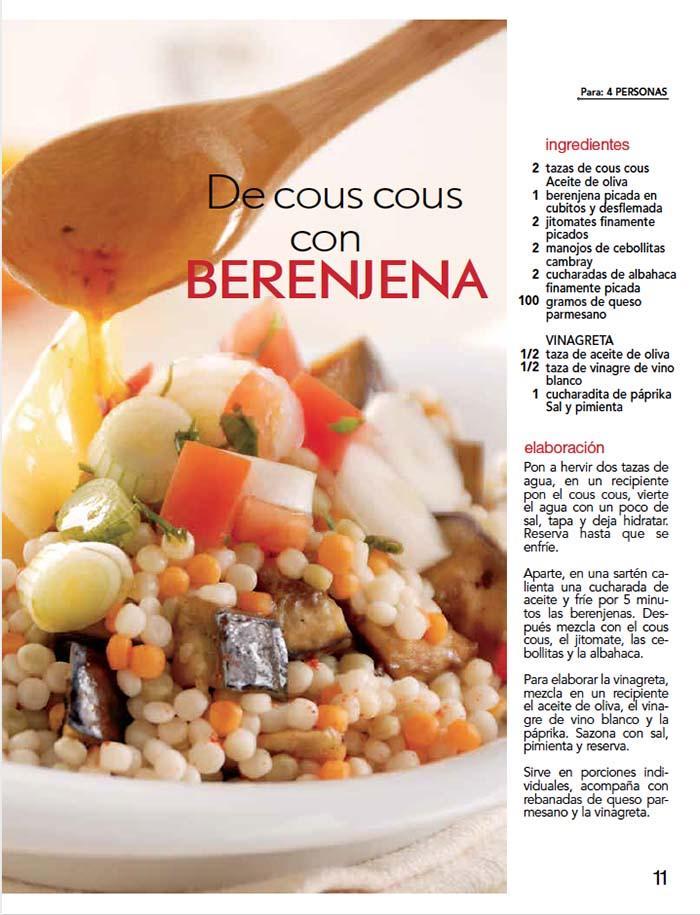 De cous cous
con
BERENJENA

Para: 4 PERSONAS

ingredientes

2 tazas de cous cous
Aceite de oliva
1 berenjena picada en cubitos y desflemada
2 jitomates finamente picados
2 manojos de cebollitas cambray
2 cucharadas de albahaca finamente picada
100 gramos de queso parmesano

VINAGRETA
1/2 taza de aceite de oliva
1/2 taza de vinagre de vino blanco
1 cucharadita de páprika
Sal y pimienta

elaboración

Pon a hervir dos tazas de agua, en un recipiente pon el cous cous, vierte el agua con un poco de sal, tapa y deja hidratar. Reserva hasta que se enfríe.

Aparte, en una sartén calienta una cucharada de aceite y fríe por 5 minutos las berenjenas. Después mezcla con el cous cous, el jitomate, las cebollitas y la albahaca.

Para elaborar la vinagreta, mezcla en un recipiente el aceite de oliva, el vinagre de vino blanco y la páprika. Sazona con sal, pimienta y reserva.

Sirve en porciones individuales, acompaña con rebanadas de queso parmesano y la vinagreta.

11